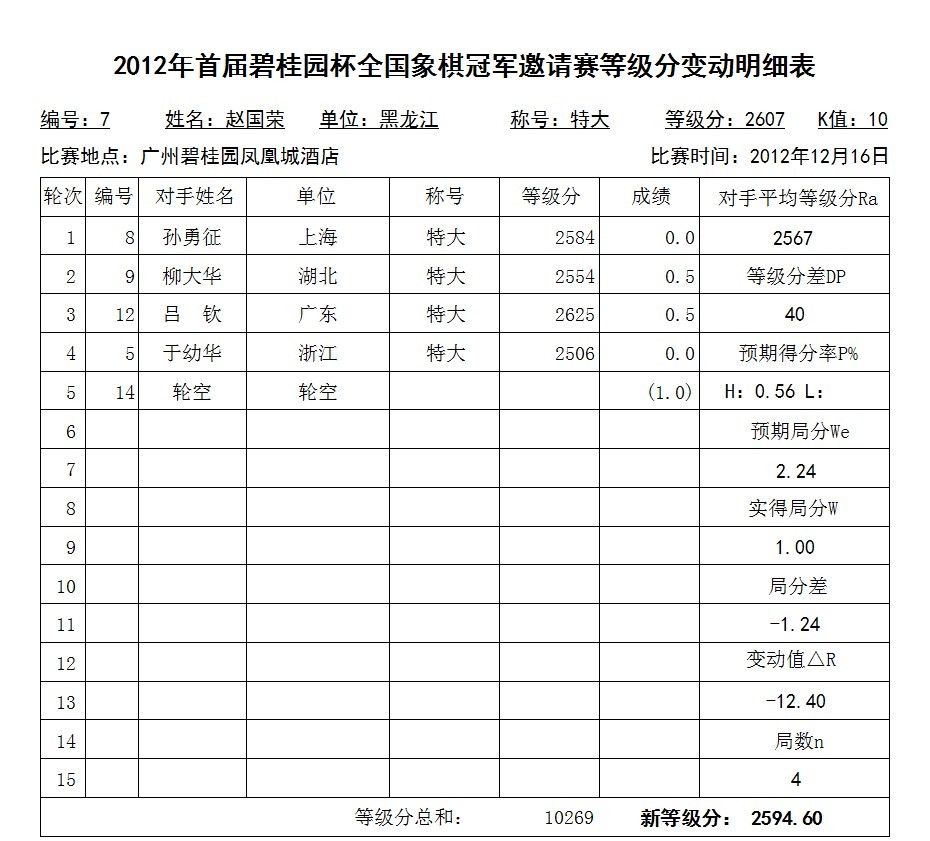 2012年首届碧桂园杯全国象棋冠军邀请赛等级分变动明细表

编号：7　姓名：赵国荣　单位：黑龙江　称号：特大　等级分：2607　K值：10

比赛地点：广州碧桂园凤凰城酒店　比赛时间：2012年12月16日

| 轮次 | 编号 | 对手姓名 | 单位 | 称号 | 等级分 | 成绩 | 对手平均等级分Ra |
|---|---|---|---|---|---|---|---|
| 1 | 8 | 孙勇征 | 上海 | 特大 | 2584 | 0.0 | 2567 |
| 2 | 9 | 柳大华 | 湖北 | 特大 | 2554 | 0.5 | 等级分差DP |
| 3 | 12 | 吕　钦 | 广东 | 特大 | 2625 | 0.5 | 40 |
| 4 | 5 | 于幼华 | 浙江 | 特大 | 2506 | 0.0 | 预期得分率P% |
| 5 | 14 | 轮空 | 轮空 | | | (1.0) | H：0.56 L： |
| 6 | | | | | | | 预期局分We |
| 7 | | | | | | | 2.24 |
| 8 | | | | | | | 实得局分W |
| 9 | | | | | | | 1.00 |
| 10 | | | | | | | 局分差 |
| 11 | | | | | | | -1.24 |
| 12 | | | | | | | 变动值△R |
| 13 | | | | | | | -12.40 |
| 14 | | | | | | | 局数n |
| 15 | | | | | | | 4 |

等级分总和：　10269　新等级分：　2594.60